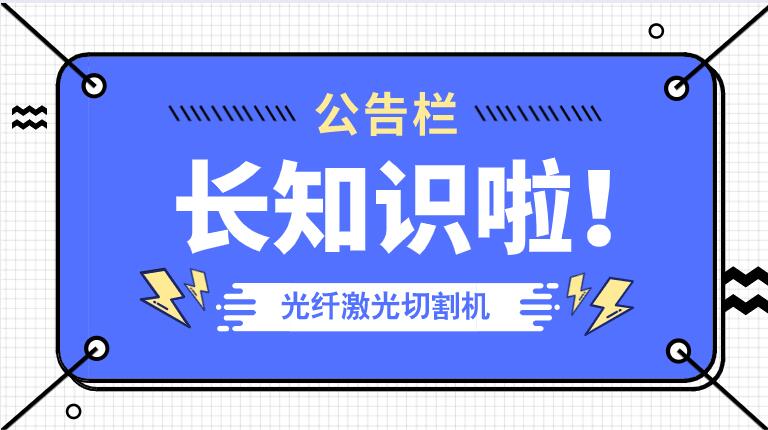 公告栏

长知识啦！

光纤激光切割机